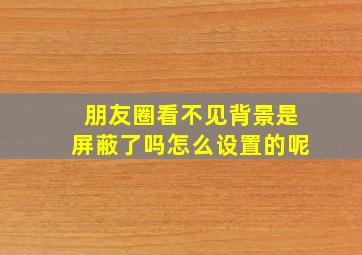 朋友圈看不见背景是屏蔽了吗怎么设置的呢